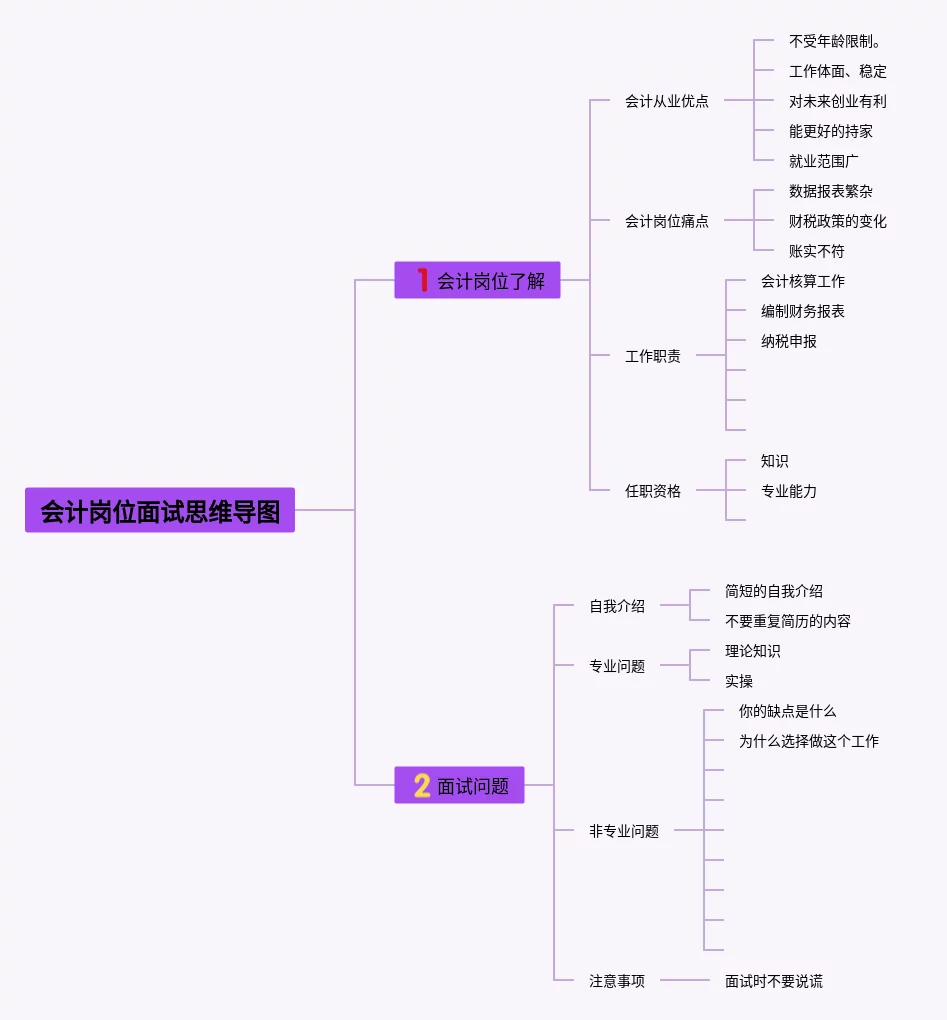 会计岗位面试思维导图

1 会计岗位了解

会计从业优点
不受年龄限制。
工作体面、稳定
对未来创业有利
能更好的持家
就业范围广

会计岗位痛点
数据报表繁杂
财税政策的变化
账实不符

工作职责
会计核算工作
编制财务报表
纳税申报

任职资格
知识
专业能力

2 面试问题

自我介绍
简短的自我介绍
不要重复简历的内容

专业问题
理论知识
实操

非专业问题
你的缺点是什么
为什么选择做这个工作

注意事项
面试时不要说谎